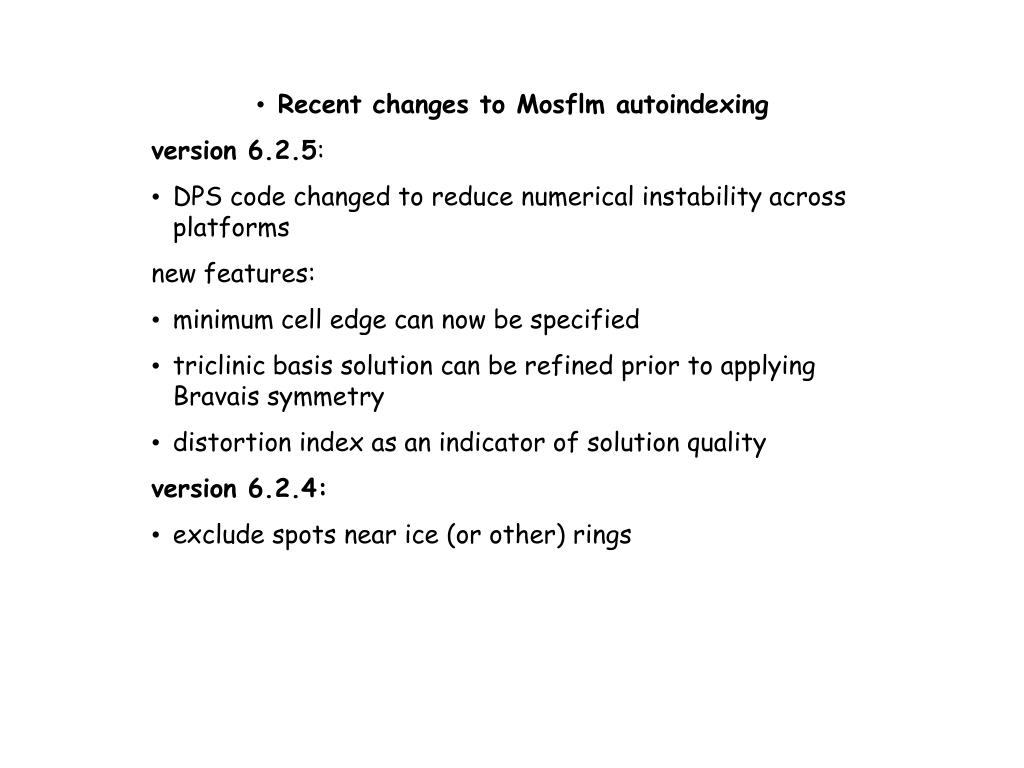 • Recent changes to Mosflm autoindexing

version 6.2.5:

• DPS code changed to reduce numerical instability across platforms

new features:

• minimum cell edge can now be specified

• triclinic basis solution can be refined prior to applying Bravais symmetry

• distortion index as an indicator of solution quality

version 6.2.4:

• exclude spots near ice (or other) rings